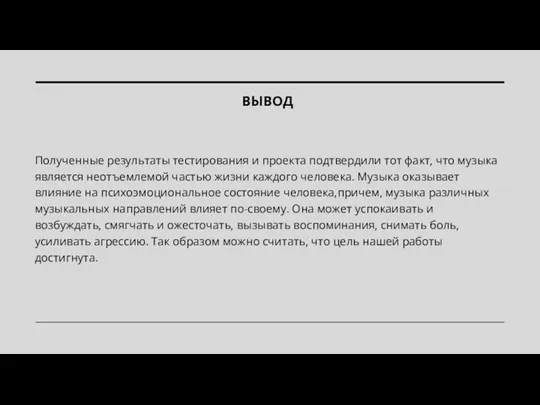 ВЫВОД

Полученные результаты тестирования и проекта подтвердили тот факт, что музыка является неотъемлемой частью жизни каждого человека. Музыка оказывает влияние на психоэмоциональное состояние человека,причем, музыка различных музыкальных направлений влияет по-своему. Она может успокаивать и возбуждать, смягчать и ожесточать, вызывать воспоминания, снимать боль, усиливать агрессию. Так образом можно считать, что цель нашей работы достигнута.